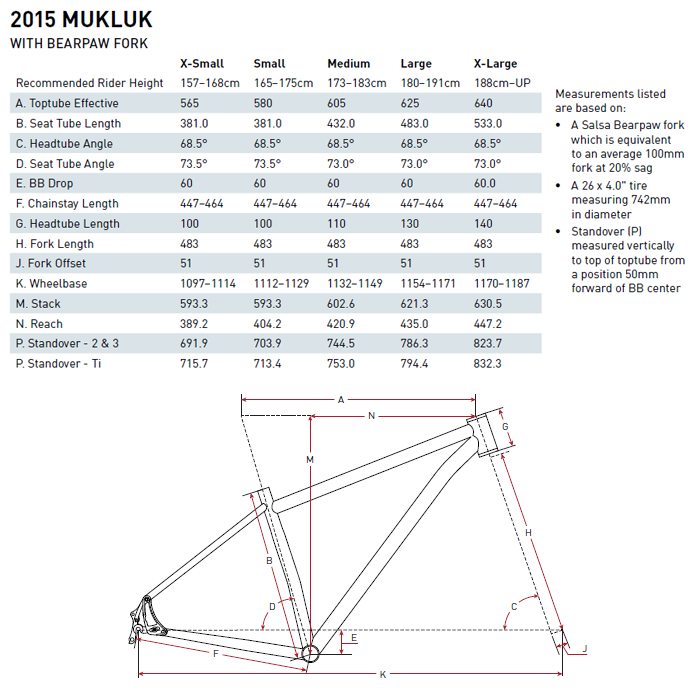 2015 MUKLUK
WITH BEARPAW FORK

| | X-Small | Small | Medium | Large | X-Large |
|---|---|---|---|---|---|
| Recommended Rider Height | 157–168cm | 165–175cm | 173–183cm | 180–191cm | 188cm–UP |
| A. Toptube Effective | 565 | 580 | 605 | 625 | 640 |
| B. Seat Tube Length | 381.0 | 381.0 | 432.0 | 483.0 | 533.0 |
| C. Headtube Angle | 68.5° | 68.5° | 68.5° | 68.5° | 68.5° |
| D. Seat Tube Angle | 73.5° | 73.5° | 73.0° | 73.0° | 73.0° |
| E. BB Drop | 60 | 60 | 60 | 60 | 60.0 |
| F. Chainstay Length | 447–464 | 447–464 | 447–464 | 447–464 | 447–464 |
| G. Headtube Length | 100 | 100 | 110 | 130 | 140 |
| H. Fork Length | 483 | 483 | 483 | 483 | 483 |
| J. Fork Offset | 51 | 51 | 51 | 51 | 51 |
| K. Wheelbase | 1097–1114 | 1112–1129 | 1132–1149 | 1154–1171 | 1170–1187 |
| M. Stack | 593.3 | 593.3 | 602.6 | 621.3 | 630.5 |
| N. Reach | 389.2 | 404.2 | 420.9 | 435.0 | 447.2 |
| P. Standover - 2 & 3 | 691.9 | 703.9 | 744.5 | 786.3 | 823.7 |
| P. Standover - Ti | 715.7 | 713.4 | 753.0 | 794.4 | 832.3 |

Measurements listed are based on:
• A Salsa Bearpaw fork which is equivalent to an average 100mm fork at 20% sag
• A 26 x 4.0" tire measuring 742mm in diameter
• Standover (P) measured vertically to top of toptube from a position 50mm forward of BB center

A
N
G
M
H
B
D
C
E
J
F
K